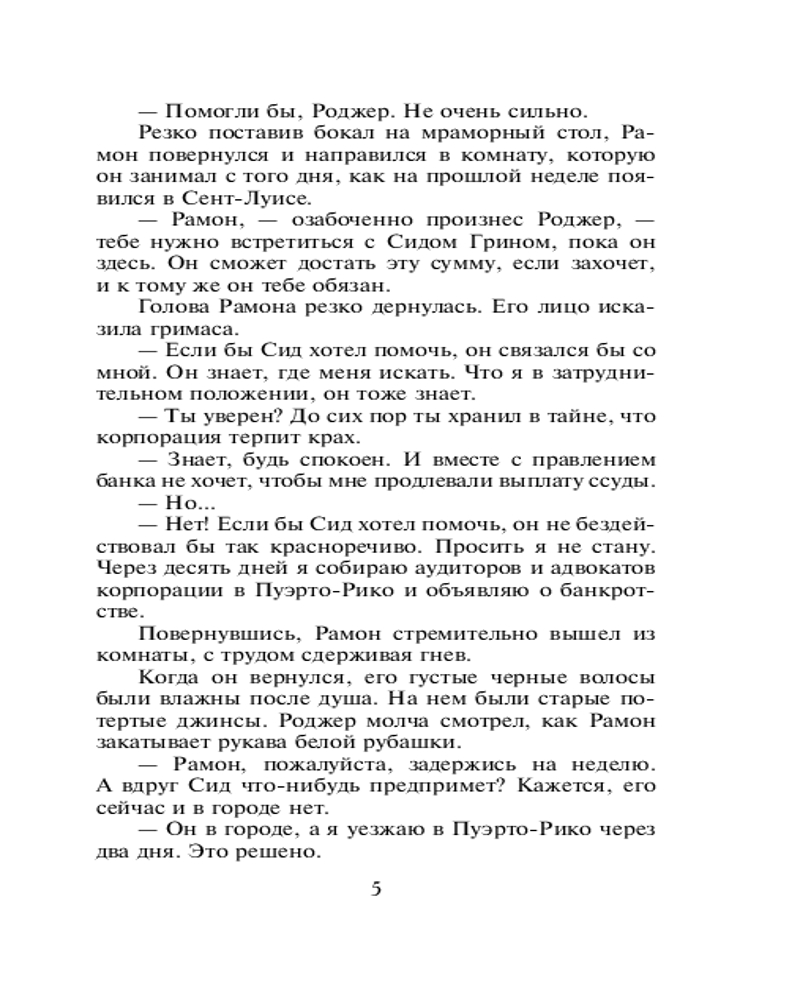 — Помогли бы, Роджер. Не очень сильно.

Резко поставив бокал на мраморный стол, Рамон повернулся и направился в комнату, которую он занимал с того дня, как на прошлой неделе появился в Сент-Луисе.

— Рамон, — озабоченно произнес Роджер, — тебе нужно встретиться с Сидом Грином, пока он здесь. Он сможет достать эту сумму, если захочет, и к тому же он тебе обязан.

Голова Рамона резко дернулась. Его лицо исказила гримаса.

— Если бы Сид хотел помочь, он связался бы со мной. Он знает, где меня искать. Что я в затруднительном положении, он тоже знает.

— Ты уверен? До сих пор ты хранил в тайне, что корпорация терпит крах.

— Знает, будь спокоен. И вместе с правлением банка не хочет, чтобы мне продлевали выплату ссуды.

— Но...

— Нет! Если бы Сид хотел помочь, он не бездействовал бы так красноречиво. Просить я не стану. Через десять дней я собираю аудиторов и адвокатов корпорации в Пуэрто-Рико и объявляю о банкротстве.

Повернувшись, Рамон стремительно вышел из комнаты, с трудом сдерживая гнев.

Когда он вернулся, его густые черные волосы были влажны после душа. На нем были старые потертые джинсы. Роджер молча смотрел, как Рамон закатывает рукава белой рубашки.

— Рамон, пожалуйста, задержись на неделю. А вдруг Сид что-нибудь предпримет? Кажется, его сейчас и в городе нет.

— Он в городе, а я уезжаю в Пуэрто-Рико через два дня. Это решено.

5